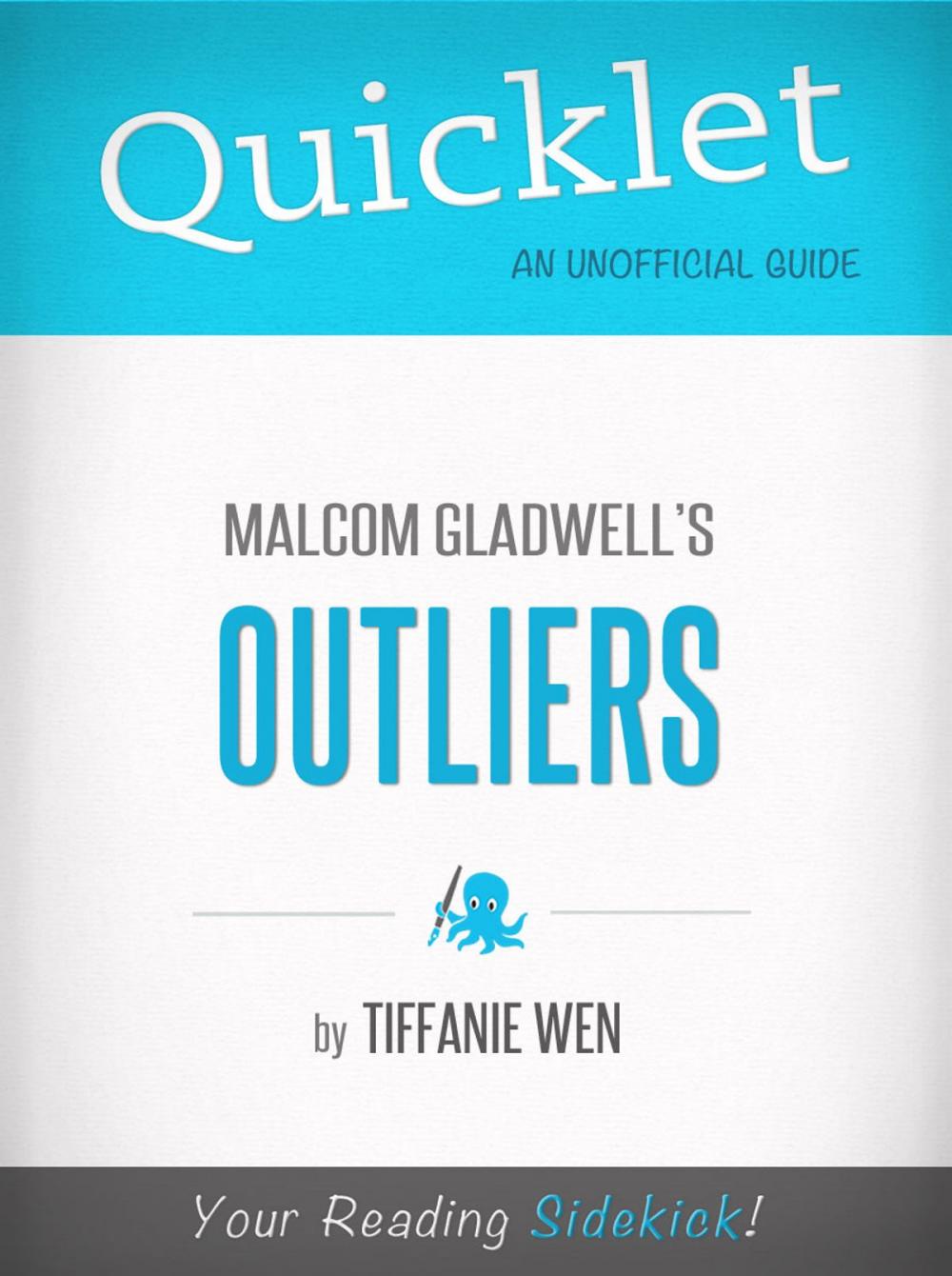 Quicklet

AN UNOFFICIAL GUIDE

MALCOM GLADWELL'S

OUTLIERS

by TIFFANIE WEN

Your Reading Sidekick!